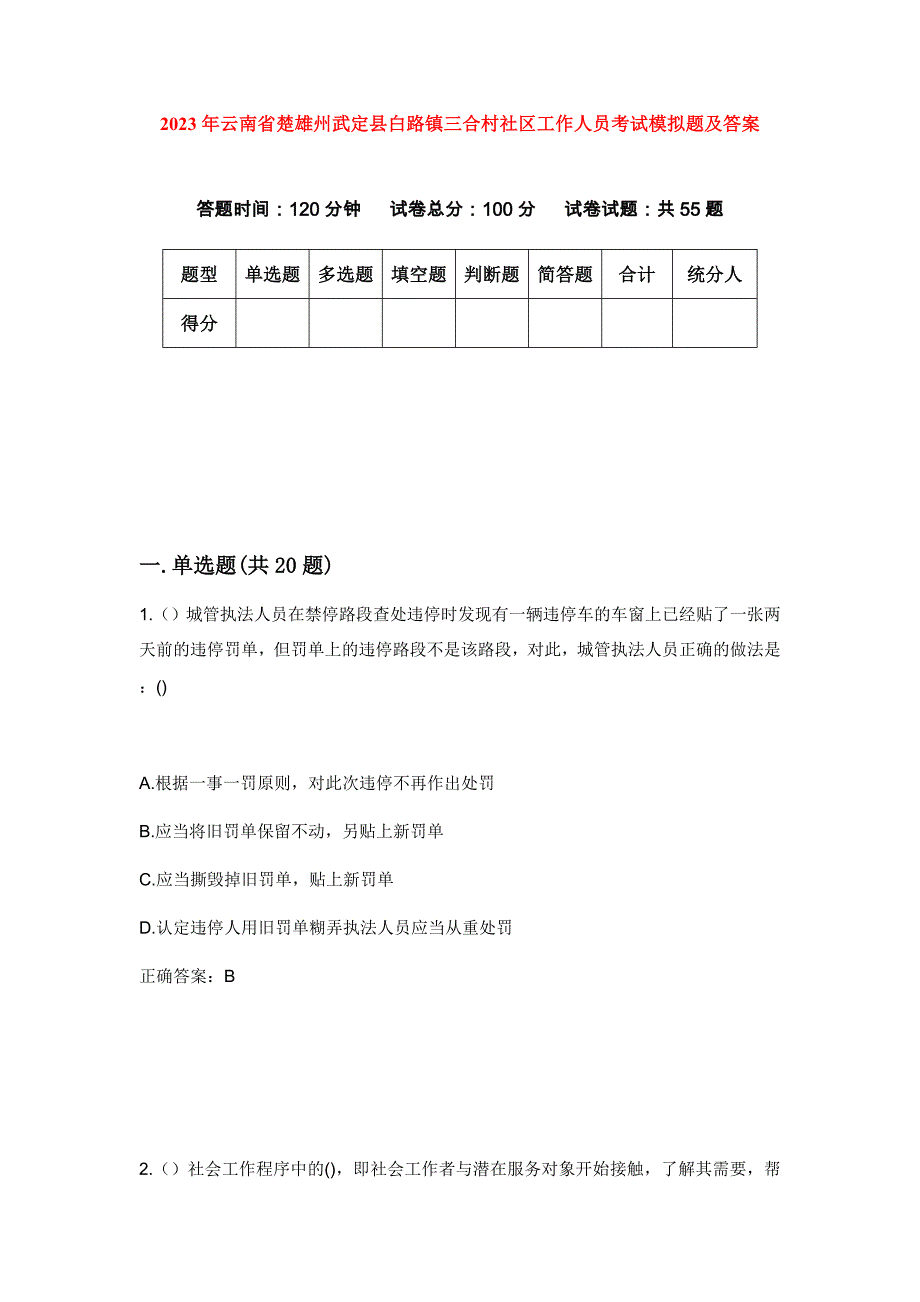 2023年云南省楚雄州武定县白路镇三合村社区工作人员考试模拟题及答案

答题时间：120分钟　试卷总分：100分　试卷试题：共55题

| 题型 | 单选题 | 多选题 | 填空题 | 判断题 | 简答题 | 合计 | 统分人 |
|---|---|---|---|---|---|---|---|
| 得分 |  |  |  |  |  |  |  |

一.单选题(共20题)

1.（）城管执法人员在禁停路段查处违停时发现有一辆违停车的车窗上已经贴了一张两天前的违停罚单，但罚单上的违停路段不是该路段，对此，城管执法人员正确的做法是：()

A.根据一事一罚原则，对此次违停不再作出处罚

B.应当将旧罚单保留不动，另贴上新罚单

C.应当撕毁掉旧罚单，贴上新罚单

D.认定违停人用旧罚单糊弄执法人员应当从重处罚

正确答案：B

2.（）社会工作程序中的()，即社会工作者与潜在服务对象开始接触，了解其需要，帮